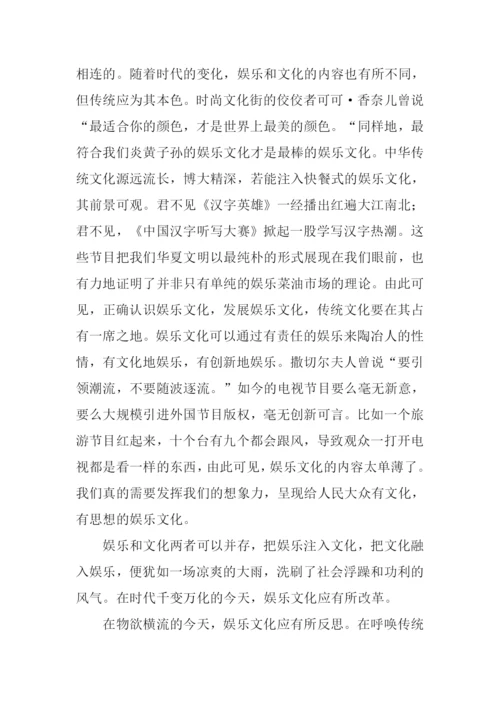 相连的。随着时代的变化，娱乐和文化的内容也有所不同，但传统应为其本色。时尚文化街的佼佼者可可·香奈儿曾说“最适合你的颜色，才是世界上最美的颜色。”同样地，最符合我们炎黄子孙的娱乐文化才是最棒的娱乐文化。中华传统文化源远流长，博大精深，若能注入快餐式的娱乐文化，其前景可观。君不见《汉字英雄》一经播出红遍大江南北；君不见，《中国汉字听写大赛》掀起一股学写汉字热潮。这些节目把我们华夏文明以最纯朴的形式展现在我们眼前，也有力地证明了并非只有单纯的娱乐菜油市场的理论。由此可见，正确认识娱乐文化，发展娱乐文化，传统文化要在其占有一席之地。娱乐文化可以通过有责任的娱乐来陶冶人的性情，有文化地娱乐，有创新地娱乐。撒切尔夫人曾说“要引领潮流，不要随波逐流。”如今的电视节目要么毫无新意，要么大规模引进外国节目版权，毫无创新可言。比如一个旅游节目红起来，十个台有九个都会跟风，导致观众一打开电视都是看一样的东西，由此可见，娱乐文化的内容太单薄了。我们真的需要发挥我们的想象力，呈现给人民大众有文化，有思想的娱乐文化。

娱乐和文化两者可以并存，把娱乐注入文化，把文化融入娱乐，便犹如一场凉爽的大雨，洗刷了社会浮躁和功利的风气。在时代千变万化的今天，娱乐文化应有所改革。

在物欲横流的今天，娱乐文化应有所反思。在呼唤传统